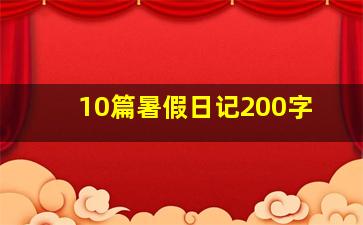 10篇暑假日记200字